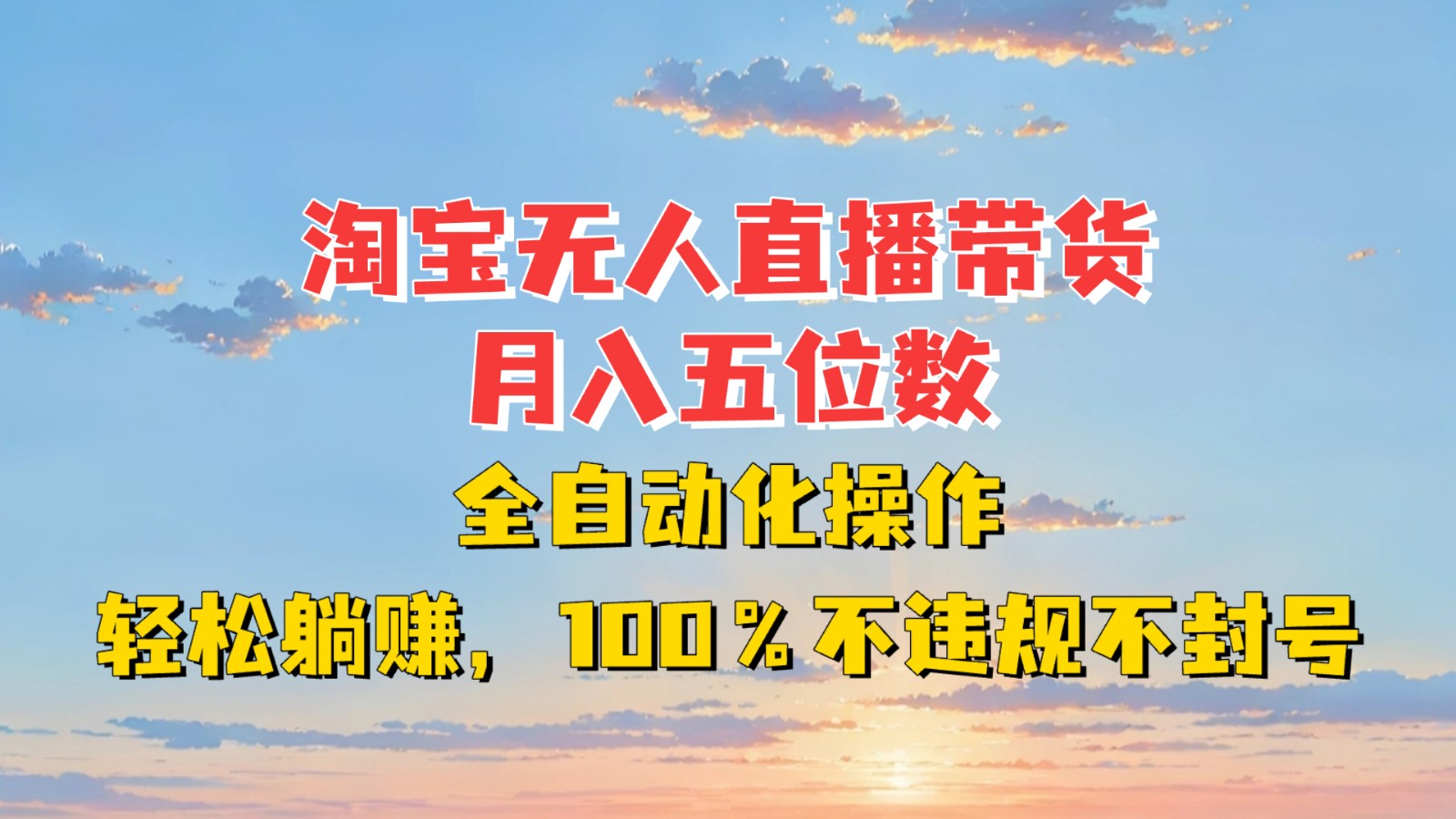 淘宝无人直播带货
月入五位数
全自动化操作
轻松躺赚，100％不违规不封号